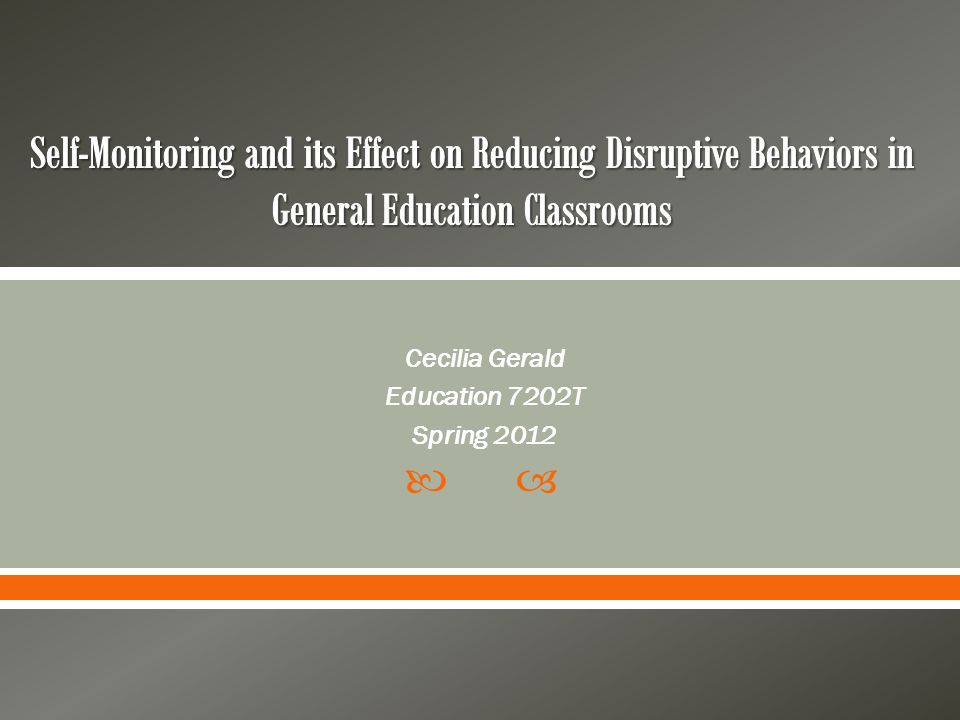 Self-Monitoring and its Effect on Reducing Disruptive Behaviors in General Education Classrooms

Cecilia Gerald
Education 7202T
Spring 2012